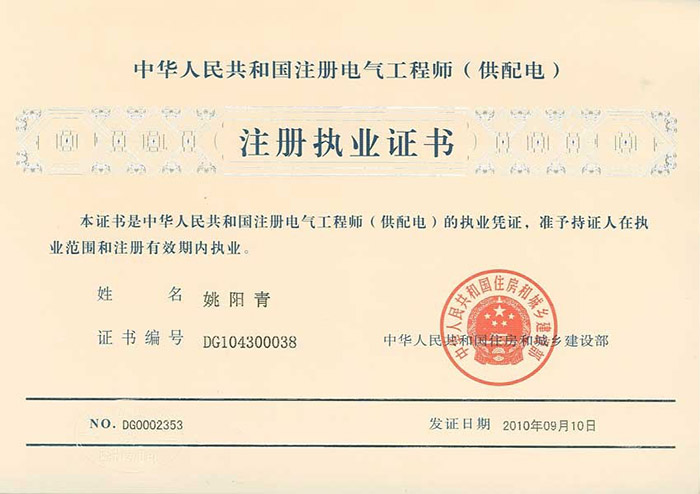 中华人民共和国注册电气工程师（供配电）

注册执业证书

本证书是中华人民共和国注册电气工程师（供配电）的执业凭证，准予持证人在执业范围和注册有效期内执业。

姓　　名　姚阳青

证书编号　DG104300038

中华人民共和国住房和城乡建设部

中华人民共和国住房和城乡建设部

NO. DG0002353

发证日期　2010年09月10日